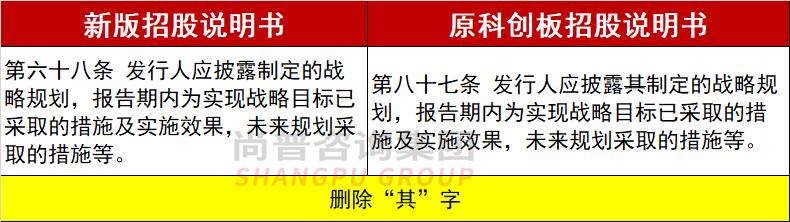 | 新版招股说明书 | 原科创板招股说明书 |
|---|---|
| 第六十八条 发行人应披露制定的战略规划，报告期内为实现战略目标已采取的措施及实施效果，未来规划采取的措施等。 | 第八十七条 发行人应披露其制定的战略规划，报告期内为实现战略目标已采取的措施及实施效果，未来规划采取的措施等。 |
| 删除“其”字 | |

尚普咨询集团
SHANGPU GROUP